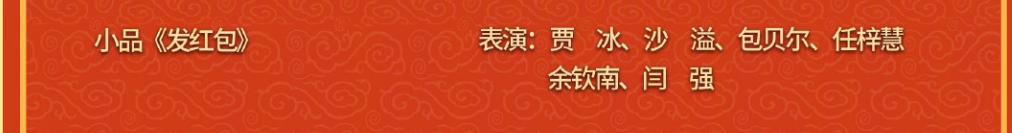 小品《发红包》

表演：贾　冰、沙　溢、包贝尔、任梓慧
余钦南、闫　强